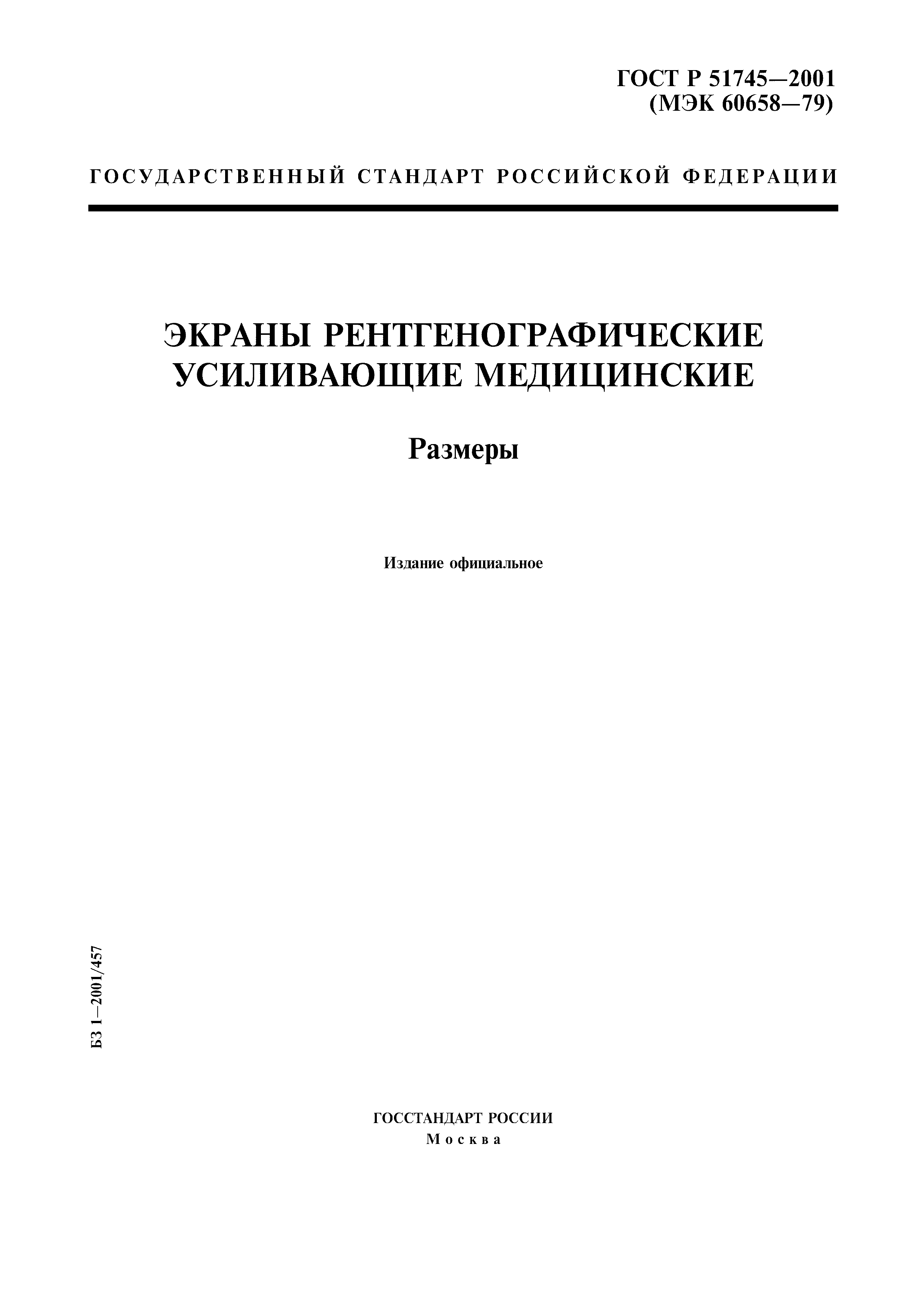 ГОСТ Р 51745—2001
(МЭК 60658—79)

ГОСУДАРСТВЕННЫЙ СТАНДАРТ РОССИЙСКОЙ ФЕДЕРАЦИИ

ЭКРАНЫ РЕНТГЕНОГРАФИЧЕСКИЕ
УСИЛИВАЮЩИЕ МЕДИЦИНСКИЕ

Размеры

Издание официальное

БЗ 1—2001/457

ГОССТАНДАРТ РОССИИ
Москва